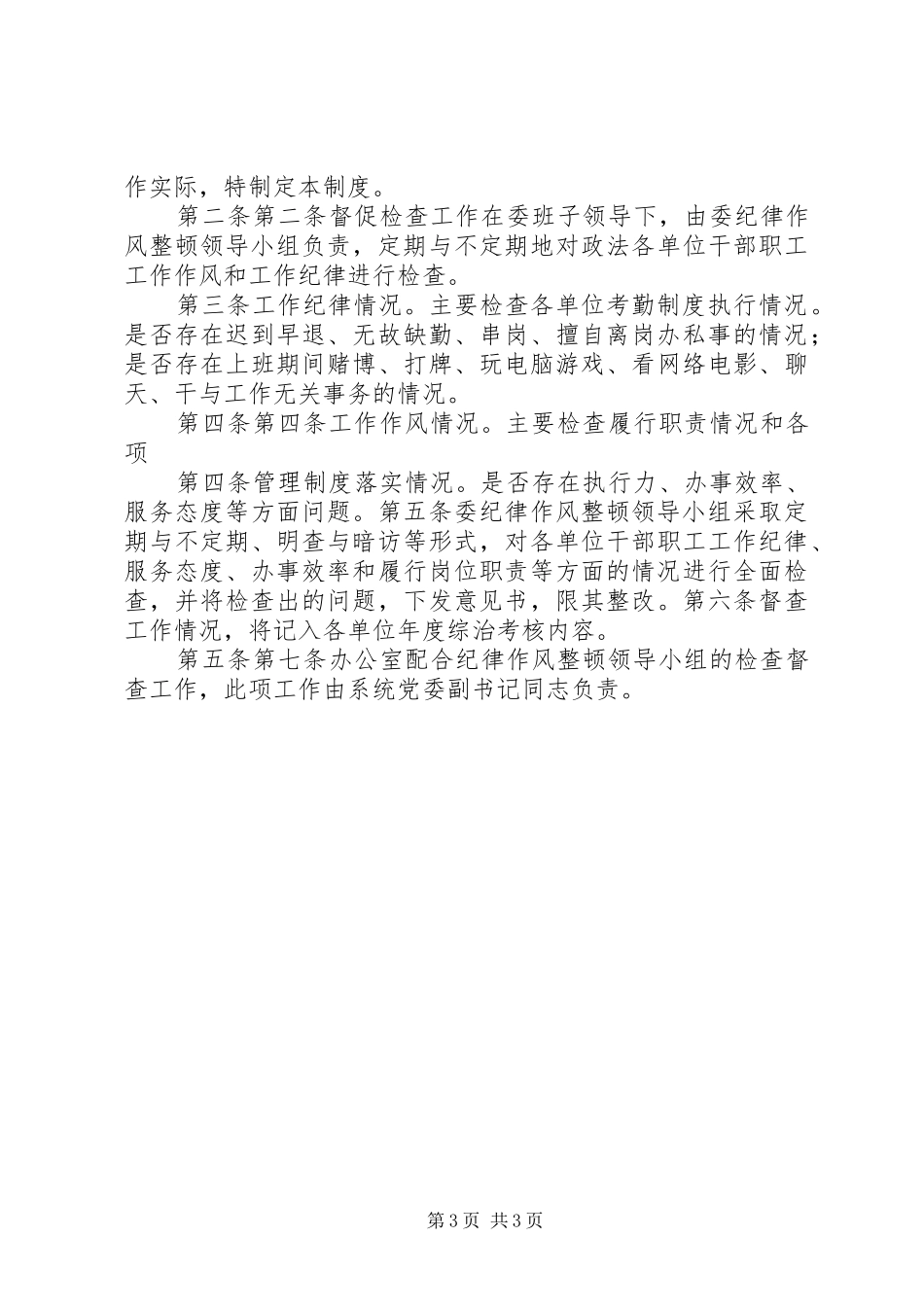 作实际，特制定本制度。

第二条第二条督促检查工作在委班子领导下，由委纪律作风整顿领导小组负责，定期与不定期地对政法各单位干部职工工作作风和工作纪律进行检查。

第三条工作纪律情况。主要检查各单位考勤制度执行情况。是否存在迟到早退、无故缺勤、串岗、擅自离岗办私事的情况；是否存在上班期间赌博、打牌、玩电脑游戏、看网络电影、聊天、干与工作无关事务的情况。

第四条第四条工作作风情况。主要检查履行职责情况和各项

第四条管理制度落实情况。是否存在执行力、办事效率、服务态度等方面问题。第五条委纪律作风整顿领导小组采取定期与不定期、明查与暗访等形式，对各单位干部职工工作纪律、服务态度、办事效率和履行岗位职责等方面的情况进行全面检查，并将检查出的问题，下发意见书，限其整改。第六条督查工作情况，将记入各单位年度综治考核内容。

第五条第七条办公室配合纪律作风整顿领导小组的检查督查工作，此项工作由系统党委副书记同志负责。

第3页 共3页